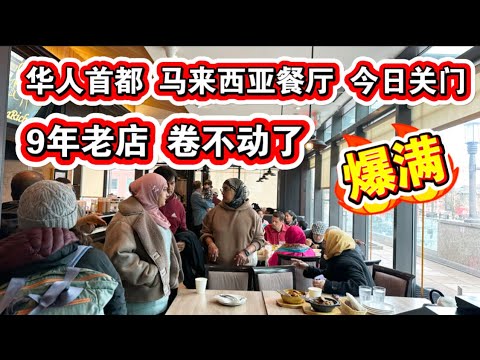 华人首都 马来西亚餐厅 今日关门
9年老店 卷不动了
爆满